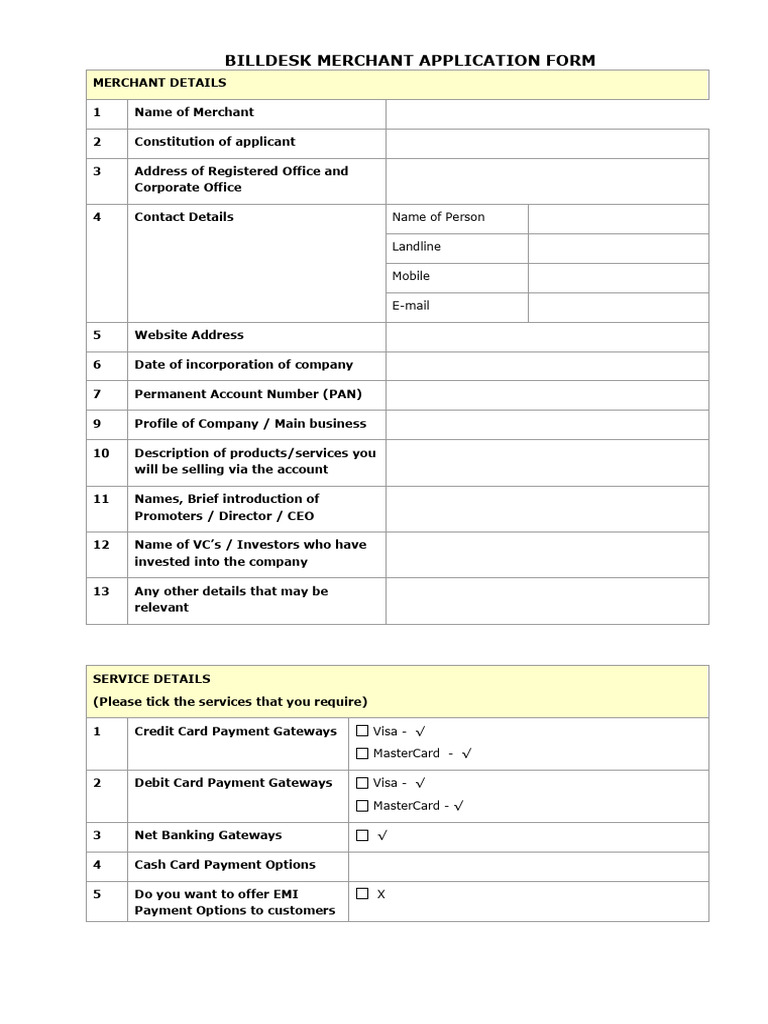 BILLDESK MERCHANT APPLICATION FORM

| MERCHANT DETAILS | | | |
|---|---|---|---|
| 1 | Name of Merchant | | |
| 2 | Constitution of applicant | | |
| 3 | Address of Registered Office and Corporate Office | | |
| 4 | Contact Details | Name of Person | |
| | | Landline | |
| | | Mobile | |
| | | E-mail | |
| 5 | Website Address | | |
| 6 | Date of incorporation of company | | |
| 7 | Permanent Account Number (PAN) | | |
| 9 | Profile of Company / Main business | | |
| 10 | Description of products/services you will be selling via the account | | |
| 11 | Names, Brief introduction of Promoters / Director / CEO | | |
| 12 | Name of VC's / Investors who have invested into the company | | |
| 13 | Any other details that may be relevant | | |

| SERVICE DETAILS (Please tick the services that you require) | | |
|---|---|---|
| 1 | Credit Card Payment Gateways | ☐ Visa - √ ☐ MasterCard - √ |
| 2 | Debit Card Payment Gateways | ☐ Visa - √ ☐ MasterCard - √ |
| 3 | Net Banking Gateways | ☐ √ |
| 4 | Cash Card Payment Options | |
| 5 | Do you want to offer EMI Payment Options to customers | ☐ X |